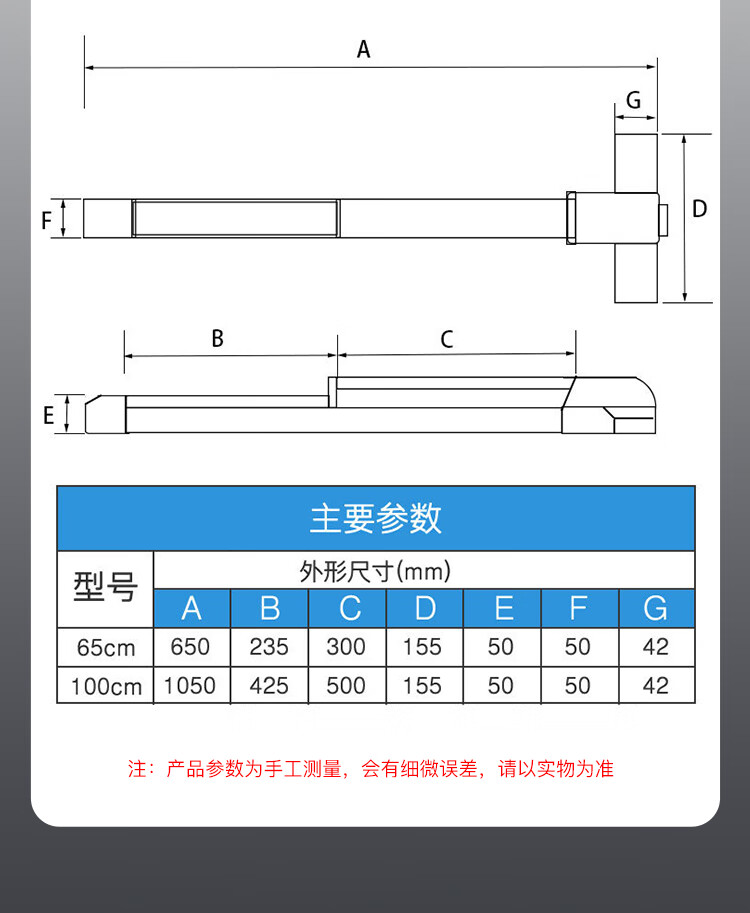 A

G

F

D

B

C

E

主要参数

| 型号 | 外形尺寸(mm) | | | | | | |
|---|---|---|---|---|---|---|---|
| | A | B | C | D | E | F | G |
| 65cm | 650 | 235 | 300 | 155 | 50 | 50 | 42 |
| 100cm | 1050 | 425 | 500 | 155 | 50 | 50 | 42 |

注：产品参数为手工测量，会有细微误差，请以实物为准